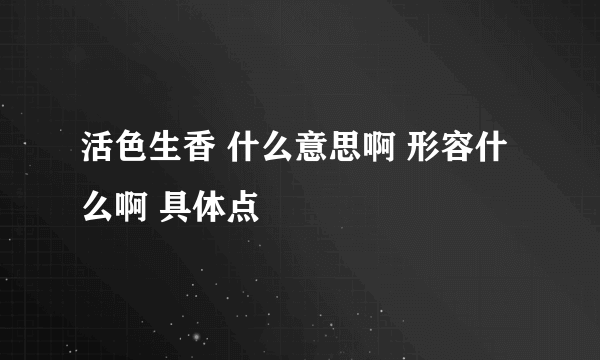 活色生香 什么意思啊 形容什么啊 具体点